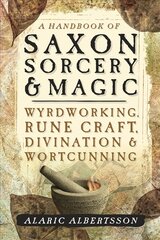 A HANDBOOK OF
SAXON SORCERY & MAGIC

WYRDWORKING, RUNE CRAFT, DIVINATION & WORTCUNNING

ALARIC ALBERTSSON